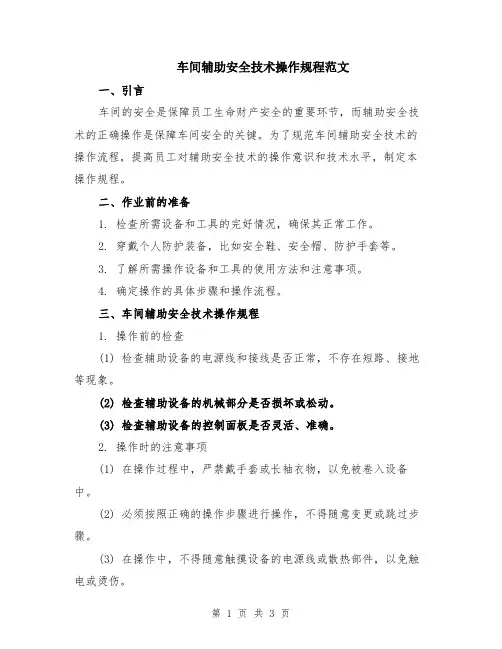 车间辅助安全技术操作规程范文

一、引言

车间的安全是保障员工生命财产安全的重要环节，而辅助安全技术的正确操作是保障车间安全的关键。为了规范车间辅助安全技术的操作流程，提高员工对辅助安全技术的操作意识和技术水平，制定本操作规程。

二、作业前的准备

1. 检查所需设备和工具的完好情况，确保其正常工作。

2. 穿戴个人防护装备，比如安全鞋、安全帽、防护手套等。

3. 了解所需操作设备和工具的使用方法和注意事项。

4. 确定操作的具体步骤和操作流程。

三、车间辅助安全技术操作规程

1. 操作前的检查

(1) 检查辅助设备的电源线和接线是否正常，不存在短路、接地等现象。

(2) 检查辅助设备的机械部分是否损坏或松动。

(3) 检查辅助设备的控制面板是否灵活、准确。

2. 操作时的注意事项

(1) 在操作过程中，严禁戴手套或长袖衣物，以免被卷入设备中。

(2) 必须按照正确的操作步骤进行操作，不得随意变更或跳过步骤。

(3) 在操作中，不得随意触摸设备的电源线或散热部件，以免触电或烫伤。

第 1 页 共 3 页